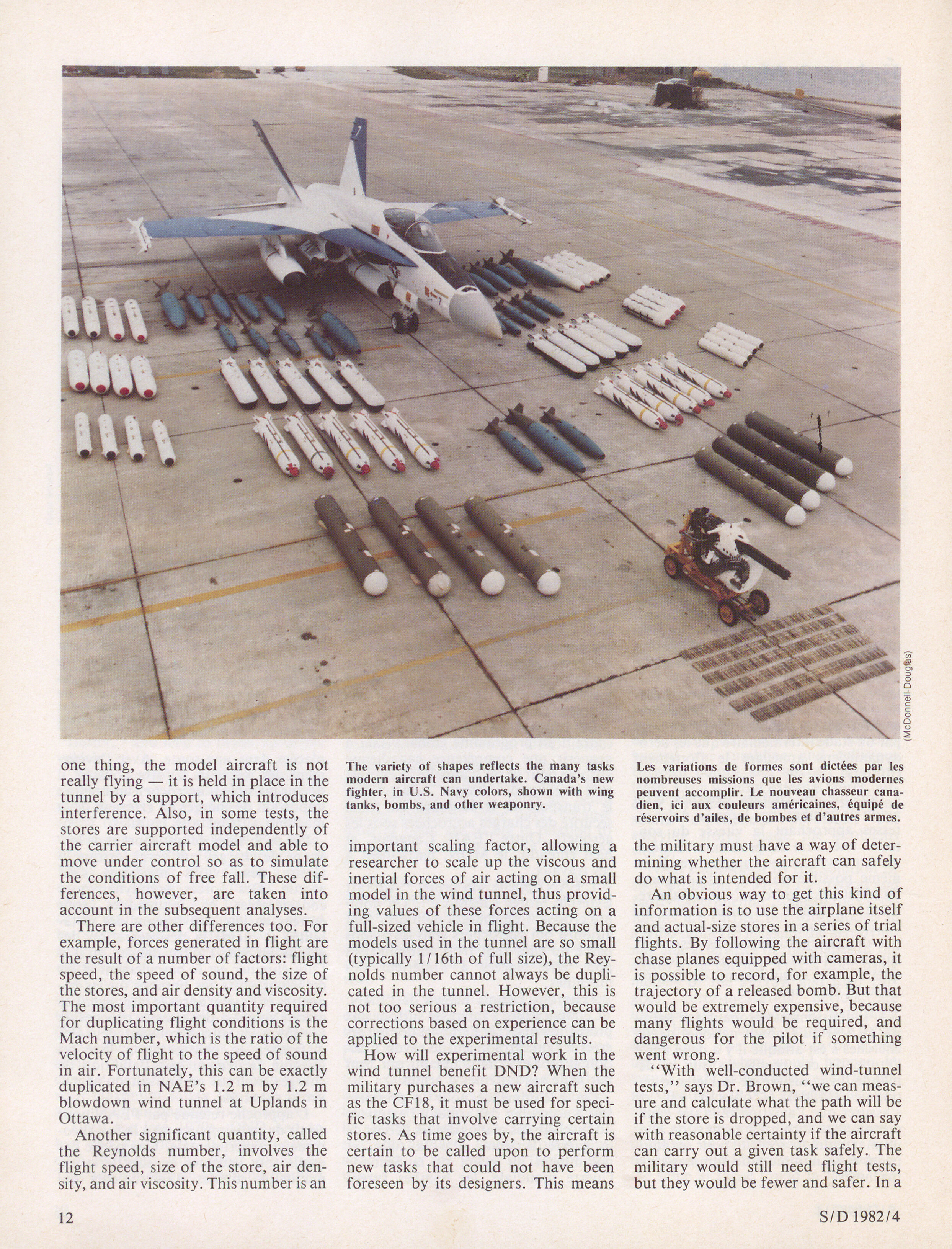 (McDonnell-Douglas)

one thing, the model aircraft is not really flying — it is held in place in the tunnel by a support, which introduces interference. Also, in some tests, the stores are supported independently of the carrier aircraft model and able to move under control so as to simulate the conditions of free fall. These differences, however, are taken into account in the subsequent analyses.

There are other differences too. For example, forces generated in flight are the result of a number of factors: flight speed, the speed of sound, the size of the stores, and air density and viscosity. The most important quantity required for duplicating flight conditions is the Mach number, which is the ratio of the velocity of flight to the speed of sound in air. Fortunately, this can be exactly duplicated in NAE's 1.2 m by 1.2 m blowdown wind tunnel at Uplands in Ottawa.

Another significant quantity, called the Reynolds number, involves the flight speed, size of the store, air density, and air viscosity. This number is an

The variety of shapes reflects the many tasks modern aircraft can undertake. Canada's new fighter, in U.S. Navy colors, shown with wing tanks, bombs, and other weaponry.

important scaling factor, allowing a researcher to scale up the viscous and inertial forces of air acting on a small model in the wind tunnel, thus providing values of these forces acting on a full-sized vehicle in flight. Because the models used in the tunnel are so small (typically 1/16th of full size), the Reynolds number cannot always be duplicated in the tunnel. However, this is not too serious a restriction, because corrections based on experience can be applied to the experimental results.

How will experimental work in the wind tunnel benefit DND? When the military purchases a new aircraft such as the CF18, it must be used for specific tasks that involve carrying certain stores. As time goes by, the aircraft is certain to be called upon to perform new tasks that could not have been foreseen by its designers. This means

Les variations de formes sont dictées par les nombreuses missions que les avions modernes peuvent accomplir. Le nouveau chasseur canadien, ici aux couleurs américaines, équipé de réservoirs d'ailes, de bombes et d'autres armes.

the military must have a way of determining whether the aircraft can safely do what is intended for it.

An obvious way to get this kind of information is to use the airplane itself and actual-size stores in a series of trial flights. By following the aircraft with chase planes equipped with cameras, it is possible to record, for example, the trajectory of a released bomb. But that would be extremely expensive, because many flights would be required, and dangerous for the pilot if something went wrong.

"With well-conducted wind-tunnel tests," says Dr. Brown, "we can measure and calculate what the path will be if the store is dropped, and we can say with reasonable certainty if the aircraft can carry out a given task safely. The military would still need flight tests, but they would be fewer and safer. In a

12

S/D 1982/4